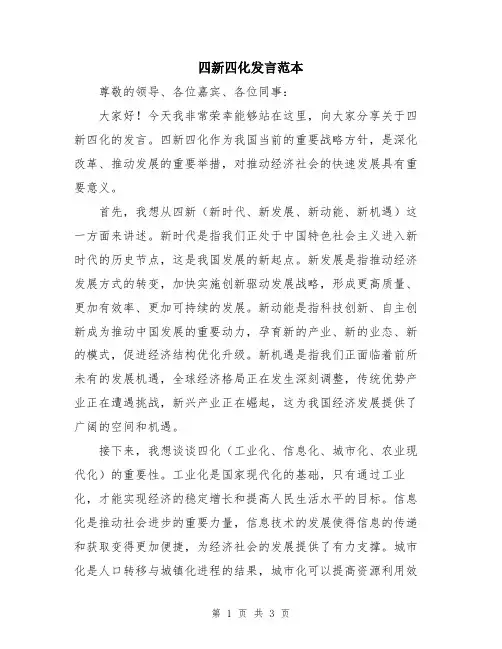 四新四化发言范本

尊敬的领导、各位嘉宾、各位同事：

大家好！今天我非常荣幸能够站在这里，向大家分享关于四新四化的发言。四新四化作为我国当前的重要战略方针，是深化改革、推动发展的重要举措，对推动经济社会的快速发展具有重要意义。

首先，我想从四新（新时代、新发展、新动能、新机遇）这一方面来讲述。新时代是指我们正处于中国特色社会主义进入新时代的历史节点，这是我国发展的新起点。新发展是指推动经济发展方式的转变，加快实施创新驱动发展战略，形成更高质量、更加有效率、更加可持续的发展。新动能是指科技创新、自主创新成为推动中国发展的重要动力，孕育新的产业、新的业态、新的模式，促进经济结构优化升级。新机遇是指我们正面临着前所未有的发展机遇，全球经济格局正在发生深刻调整，传统优势产业正在遭遇挑战，新兴产业正在崛起，这为我国经济发展提供了广阔的空间和机遇。

接下来，我想谈谈四化（工业化、信息化、城市化、农业现代化）的重要性。工业化是国家现代化的基础，只有通过工业化，才能实现经济的稳定增长和提高人民生活水平的目标。信息化是推动社会进步的重要力量，信息技术的发展使得信息的传递和获取变得更加便捷，为经济社会的发展提供了有力支撑。城市化是人口转移与城镇化进程的结果，城市化可以提高资源利用效

第 1 页 共 3 页